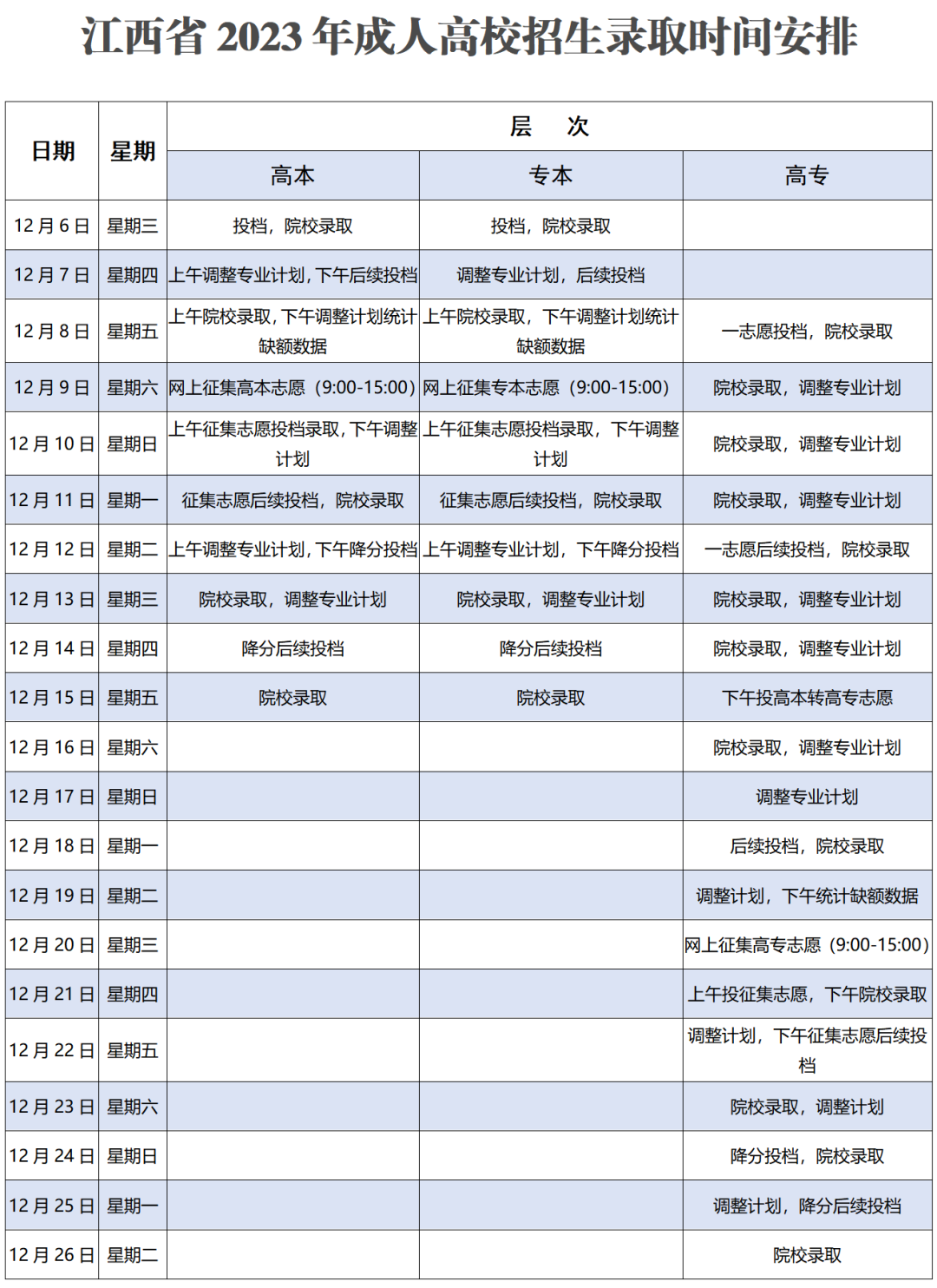 江西省 2023 年成人高校招生录取时间安排

| 日期 | 星期 | 层　次 | | |
|---|---|---|---|---|
| | | 高本 | 专本 | 高专 |
| 12 月 6 日 | 星期三 | 投档，院校录取 | 投档，院校录取 | |
| 12 月 7 日 | 星期四 | 上午调整专业计划，下午后续投档 | 调整专业计划，后续投档 | |
| 12 月 8 日 | 星期五 | 上午院校录取，下午调整计划统计缺额数据 | 上午院校录取，下午调整计划统计缺额数据 | 一志愿投档，院校录取 |
| 12 月 9 日 | 星期六 | 网上征集高本志愿（9:00-15:00） | 网上征集专本志愿（9:00-15:00） | 院校录取，调整专业计划 |
| 12 月 10 日 | 星期日 | 上午征集志愿投档录取，下午调整计划 | 上午征集志愿投档录取，下午调整计划 | 院校录取，调整专业计划 |
| 12 月 11 日 | 星期一 | 征集志愿后续投档，院校录取 | 征集志愿后续投档，院校录取 | 院校录取，调整专业计划 |
| 12 月 12 日 | 星期二 | 上午调整专业计划，下午降分投档 | 上午调整专业计划，下午降分投档 | 一志愿后续投档，院校录取 |
| 12 月 13 日 | 星期三 | 院校录取，调整专业计划 | 院校录取，调整专业计划 | 院校录取，调整专业计划 |
| 12 月 14 日 | 星期四 | 降分后续投档 | 降分后续投档 | 院校录取，调整专业计划 |
| 12 月 15 日 | 星期五 | 院校录取 | 院校录取 | 下午投高本转高专志愿 |
| 12 月 16 日 | 星期六 | | | 院校录取，调整专业计划 |
| 12 月 17 日 | 星期日 | | | 调整专业计划 |
| 12 月 18 日 | 星期一 | | | 后续投档，院校录取 |
| 12 月 19 日 | 星期二 | | | 调整计划，下午统计缺额数据 |
| 12 月 20 日 | 星期三 | | | 网上征集高专志愿（9:00-15:00） |
| 12 月 21 日 | 星期四 | | | 上午投征集志愿，下午院校录取 |
| 12 月 22 日 | 星期五 | | | 调整计划，下午征集志愿后续投档 |
| 12 月 23 日 | 星期六 | | | 院校录取，调整计划 |
| 12 月 24 日 | 星期日 | | | 降分投档，院校录取 |
| 12 月 25 日 | 星期一 | | | 调整计划，降分后续投档 |
| 12 月 26 日 | 星期二 | | | 院校录取 |